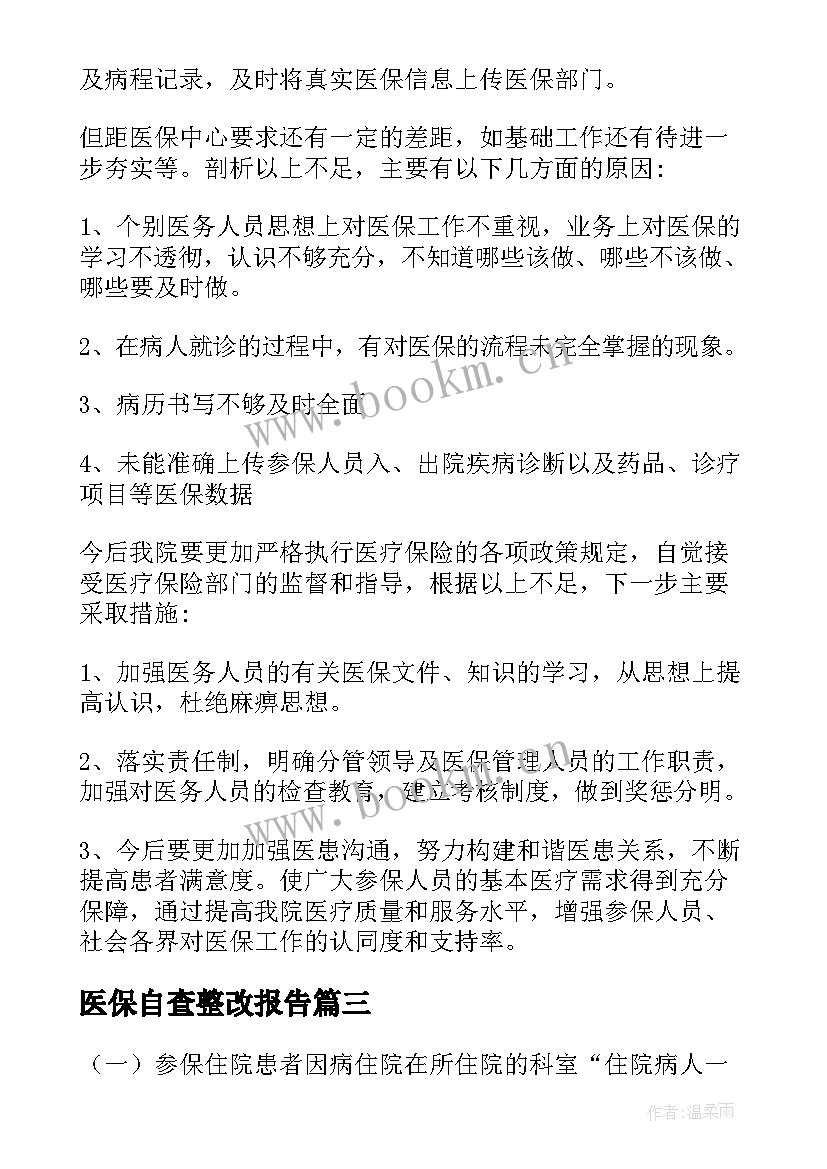 及病程记录，及时将真实医保信息上传医保部门。

但距医保中心要求还有一定的差距，如基础工作还有待进一步夯实等。剖析以上不足，主要有以下几方面的原因：

1、个别医务人员思想上对医保工作不重视，业务上对医保的学习不透彻，认识不够充分，不知道哪些该做、哪些不该做、哪些要及时做。

2、在病人就诊的过程中，有对医保的流程未完全掌握的现象。

3、病历书写不够及时全面

4、未能准确上传参保人员入、出院疾病诊断以及药品、诊疗项目等医保数据

今后我院要更加严格执行医疗保险的各项政策规定，自觉接受医疗保险部门的监督和指导，根据以上不足，下一步主要采取措施：

1、加强医务人员的有关医保文件、知识的学习，从思想上提高认识，杜绝麻痹思想。

2、落实责任制，明确分管领导及医保管理人员的工作职责，加强对医务人员的检查教育，建立考核制度，做到奖惩分明。

3、今后要更加加强医患沟通，努力构建和谐医患关系，不断提高患者满意度。使广大参保人员的基本医疗需求得到充分保障，通过提高我院医疗质量和服务水平，增强参保人员、社会各界对医保工作的认同度和支持率。

医保自查整改报告篇三

（一）参保住院患者因病住院在所住院的科室“住院病人一

www.bookm.cn

作者：温柔雨